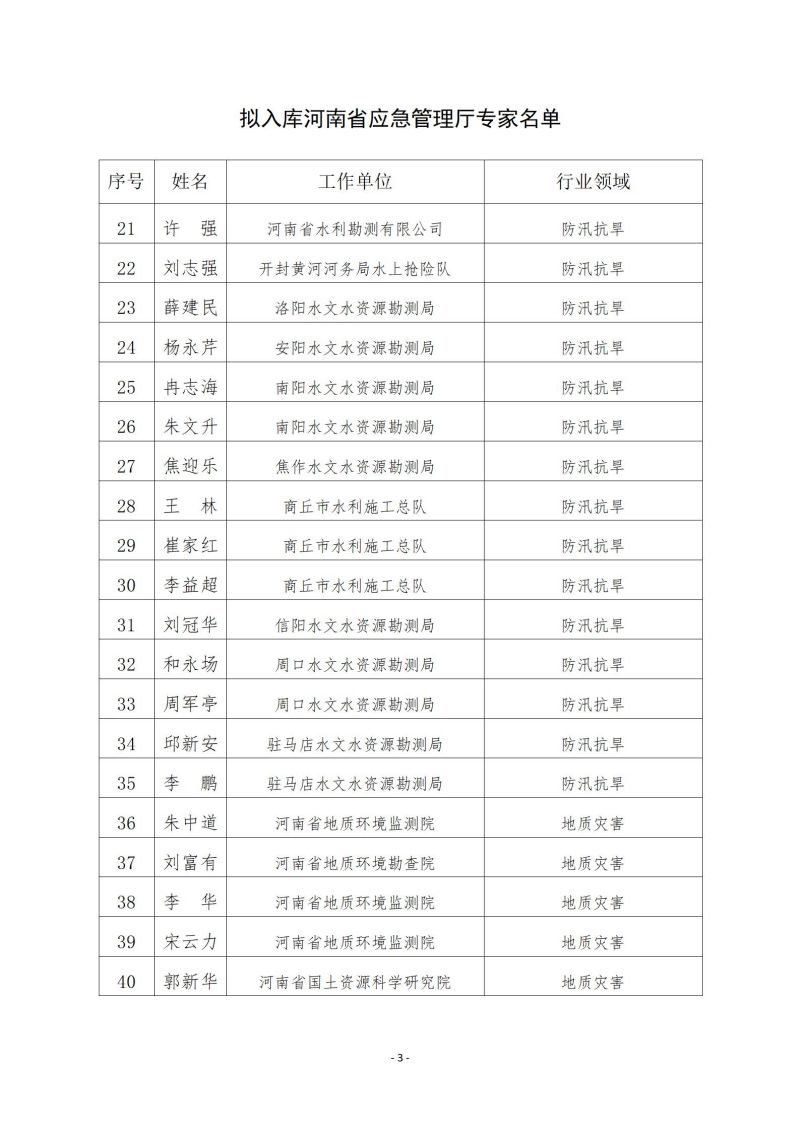 拟入库河南省应急管理厅专家名单

| 序号 | 姓名 | 工作单位 | 行业领域 |
|---|---|---|---|
| 21 | 许　强 | 河南省水利勘测有限公司 | 防汛抗旱 |
| 22 | 刘志强 | 开封黄河河务局水上抢险队 | 防汛抗旱 |
| 23 | 薛建民 | 洛阳水文水资源勘测局 | 防汛抗旱 |
| 24 | 杨永芹 | 安阳水文水资源勘测局 | 防汛抗旱 |
| 25 | 冉志海 | 南阳水文水资源勘测局 | 防汛抗旱 |
| 26 | 朱文升 | 南阳水文水资源勘测局 | 防汛抗旱 |
| 27 | 焦迎乐 | 焦作水文水资源勘测局 | 防汛抗旱 |
| 28 | 王　林 | 商丘市水利施工总队 | 防汛抗旱 |
| 29 | 崔家红 | 商丘市水利施工总队 | 防汛抗旱 |
| 30 | 李益超 | 商丘市水利施工总队 | 防汛抗旱 |
| 31 | 刘冠华 | 信阳水文水资源勘测局 | 防汛抗旱 |
| 32 | 和永场 | 周口水文水资源勘测局 | 防汛抗旱 |
| 33 | 周军亭 | 周口水文水资源勘测局 | 防汛抗旱 |
| 34 | 邱新安 | 驻马店水文水资源勘测局 | 防汛抗旱 |
| 35 | 李　鹏 | 驻马店水文水资源勘测局 | 防汛抗旱 |
| 36 | 朱中道 | 河南省地质环境监测院 | 地质灾害 |
| 37 | 刘富有 | 河南省地质环境勘查院 | 地质灾害 |
| 38 | 李　华 | 河南省地质环境监测院 | 地质灾害 |
| 39 | 宋云力 | 河南省地质环境监测院 | 地质灾害 |
| 40 | 郭新华 | 河南省国土资源科学研究院 | 地质灾害 |

- 3 -